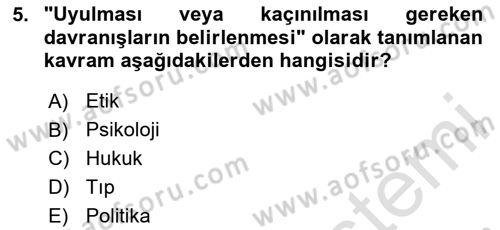 5. "Uyulması veya kaçınılması gereken davranışların belirlenmesi" olarak tanımlanan kavram aşağıdakilerden hangisidir?

A) Etik
B) Psikoloji
C) Hukuk
D) Tıp
E) Politika

www.aofsoru.com www.aofsoru.com www.aofsoru.com www.aofsoru.com